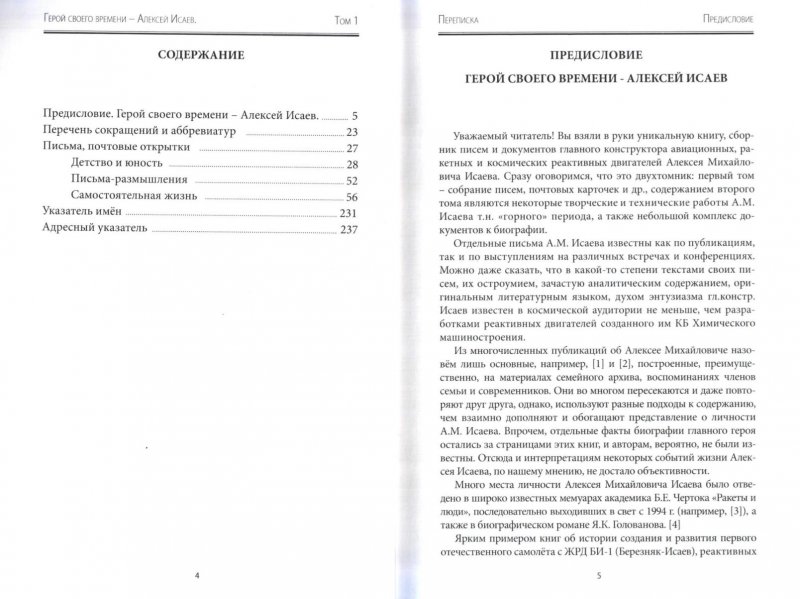 Герой своего времени – Алексей Исаев.          Том 1

СОДЕРЖАНИЕ

Предисловие. Герой своего времени – Алексей Исаев. 5
Перечень сокращений и аббревиатур 23
Письма, почтовые открытки 27
Детство и юность 28
Письма-размышления 52
Самостоятельная жизнь 56
Указатель имён 231
Адресный указатель 237

4

Переписка          Предисловие

ПРЕДИСЛОВИЕ

ГЕРОЙ СВОЕГО ВРЕМЕНИ - АЛЕКСЕЙ ИСАЕВ

Уважаемый читатель! Вы взяли в руки уникальную книгу, сборник писем и документов главного конструктора авиационных, ракетных и космических реактивных двигателей Алексея Михайловича Исаева. Сразу оговоримся, что это двухтомник: первый том – собрание писем, почтовых карточек и др., содержанием второго тома являются некоторые творческие и технические работы А.М. Исаева т.н. «горного» периода, а также небольшой комплекс документов к биографии.

Отдельные письма А.М. Исаева известны как по публикациям, так и по выступлениям на различных встречах и конференциях. Можно даже сказать, что в какой-то степени текстами своих писем, их остроумием, зачастую аналитическим содержанием, оригинальным литературным языком, духом энтузиазма гл.констр. Исаев известен в космической аудитории не меньше, чем разработками реактивных двигателей созданного им КБ Химического машиностроения.

Из многочисленных публикаций об Алексее Михайловиче назовём лишь основные, например, [1] и [2], построенные, преимущественно, на материалах семейного архива, воспоминаниях членов семьи и современников. Они во многом пересекаются и даже повторяют друг друга, однако, используют разные подходы к содержанию, чем взаимно дополняют и обогащают представление о личности А.М. Исаева. Впрочем, отдельные факты биографии главного героя остались за страницами этих книг, и авторам, вероятно, не были известны. Отсюда и интерпретациям некоторых событий жизни Алексея Исаева, по нашему мнению, не достало объективности.

Много места личности Алексея Михайловича Исаева было отведено в широко известных мемуарах академика Б.Е. Чертока «Ракеты и люди», последовательно выходивших в свет с 1994 г. (например, [3]), а также в биографическом романе Я.К. Голованова. [4]

Ярким примером книг об истории создания и развития первого отечественного самолёта с ЖРД БИ-1 (Березняк-Исаев), реактивных

5